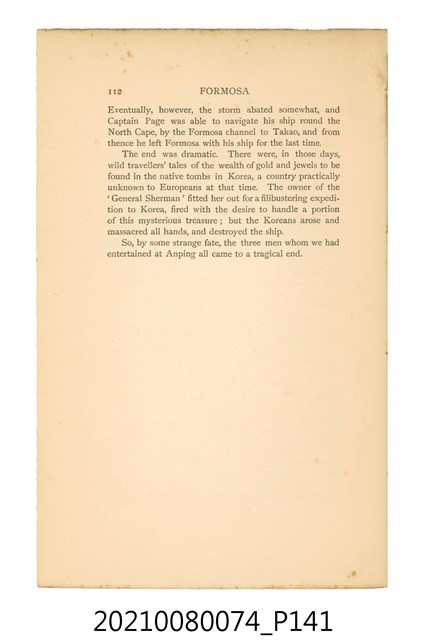 112 FORMOSA

Eventually, however, the storm abated somewhat, and Captain Page was able to navigate his ship round the North Cape, by the Formosa channel to Takao, and from thence he left Formosa with his ship for the last time.

The end was dramatic. There were, in those days, wild travellers' tales of the wealth of gold and jewels to be found in the native tombs in Korea, a country practically unknown to Europeans at that time. The owner of the 'General Sherman' fitted her out for a filibustering expedition to Korea, fired with the desire to handle a portion of this mysterious treasure; but the Koreans arose and massacred all hands, and destroyed the ship.

So, by some strange fate, the three men whom we had entertained at Anping all came to a tragical end.

20210080074_P141